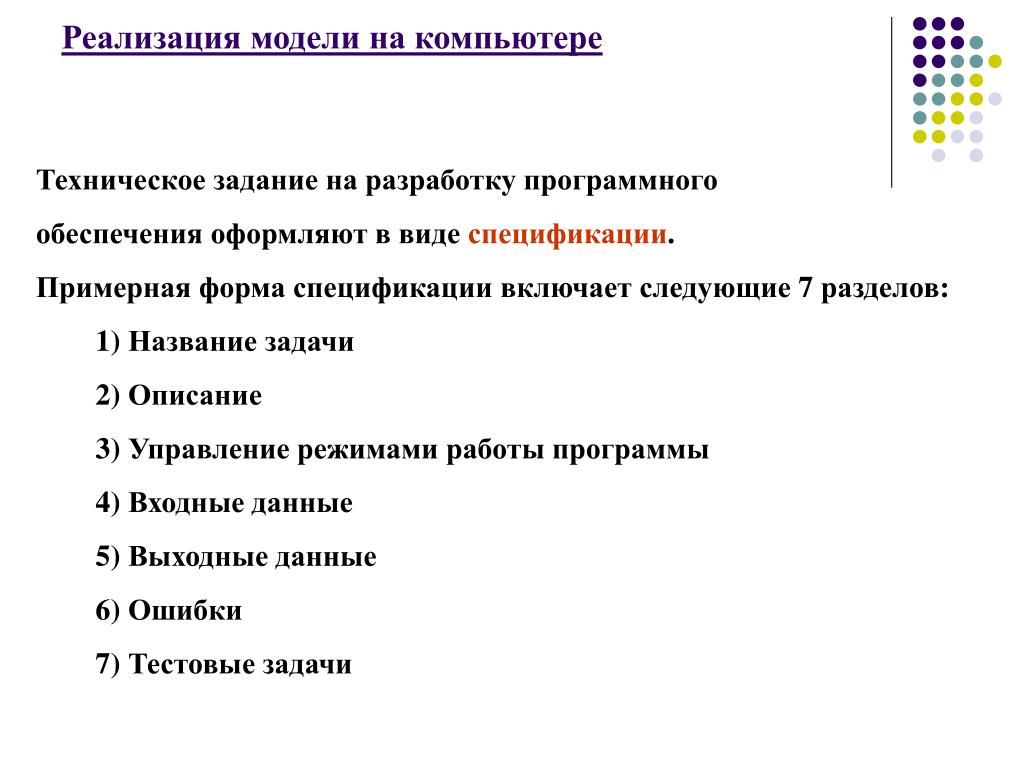 Реализация модели на компьютере

Техническое задание на разработку программного обеспечения оформляют в виде спецификации.

Примерная форма спецификации включает следующие 7 разделов:

1) Название задачи

2) Описание

3) Управление режимами работы программы

4) Входные данные

5) Выходные данные

6) Ошибки

7) Тестовые задачи